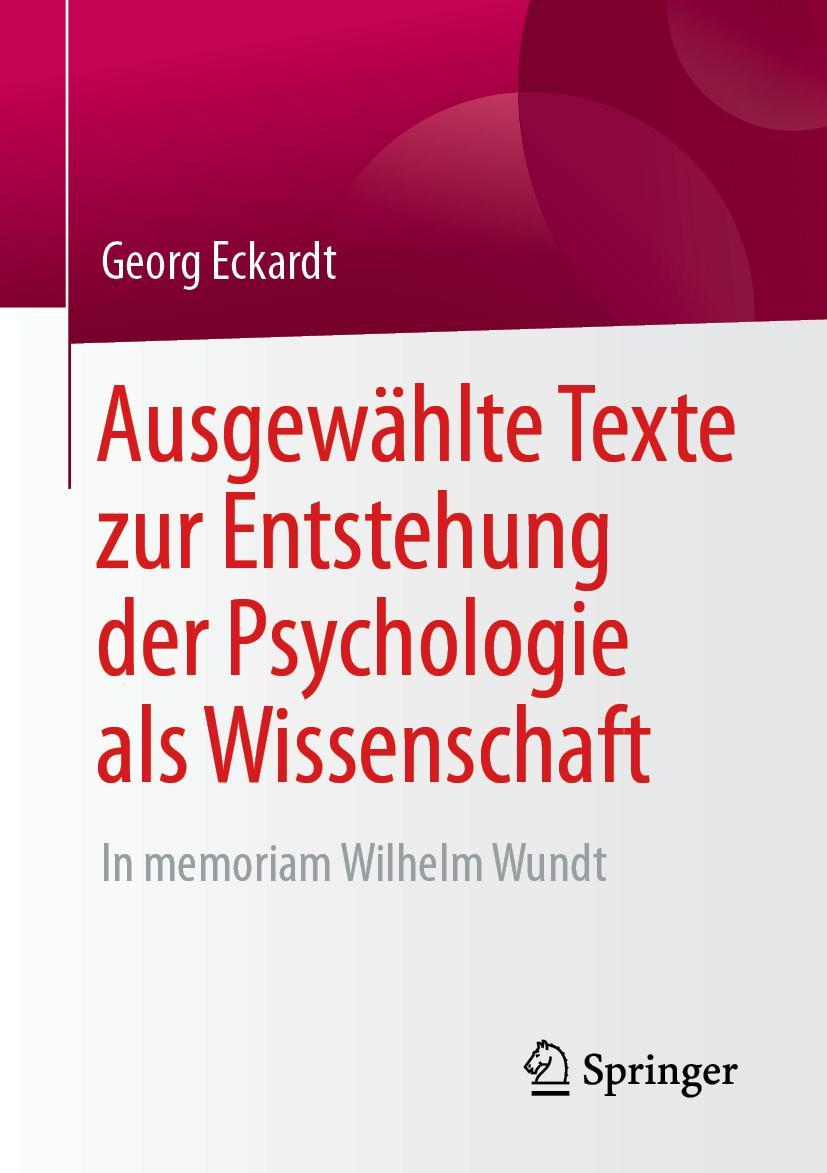 Georg Eckardt

Ausgewählte Texte zur Entstehung der Psychologie als Wissenschaft

In memoriam Wilhelm Wundt

Springer